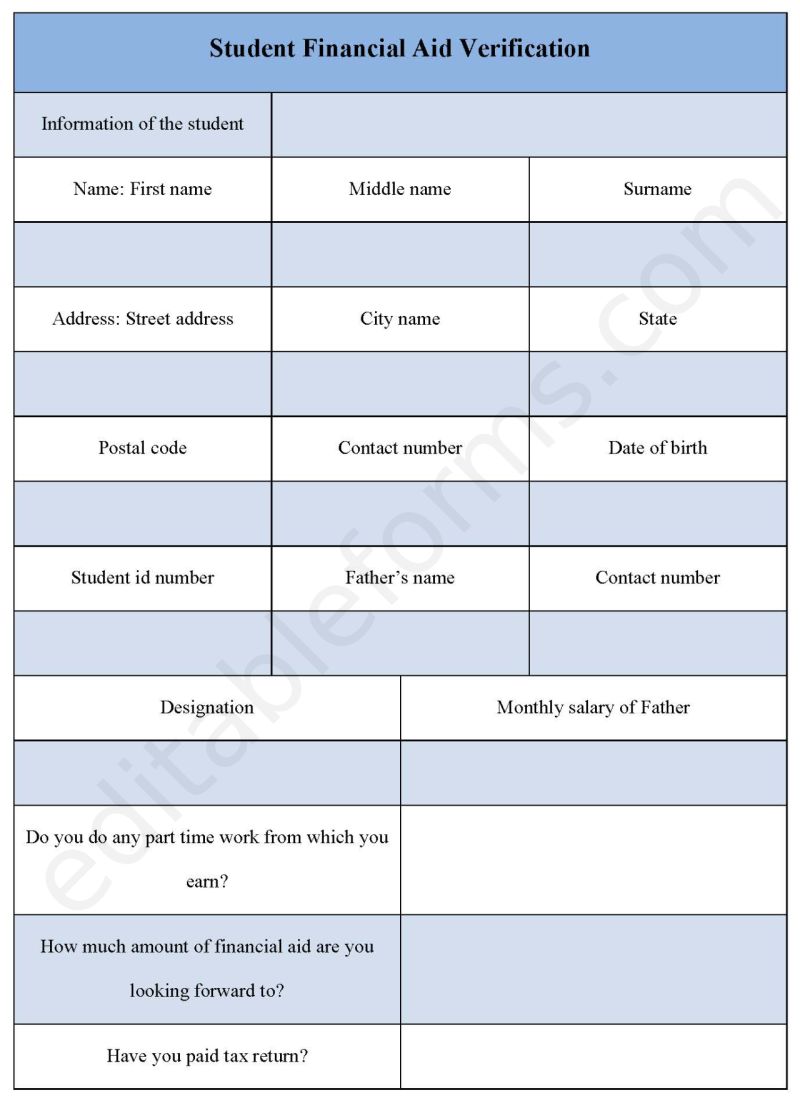 Student Financial Aid Verification

| Information of the student | | |
|---|---|---|
| Name: First name | Middle name | Surname |
| | | |
| Address: Street address | City name | State |
| | | |
| Postal code | Contact number | Date of birth |
| | | |
| Student id number | Father's name | Contact number |
| | | |

| Designation | Monthly salary of Father |
|---|---|
| | |
| Do you do any part time work from which you earn? | |
| How much amount of financial aid are you looking forward to? | |
| Have you paid tax return? | |

editableforms.com